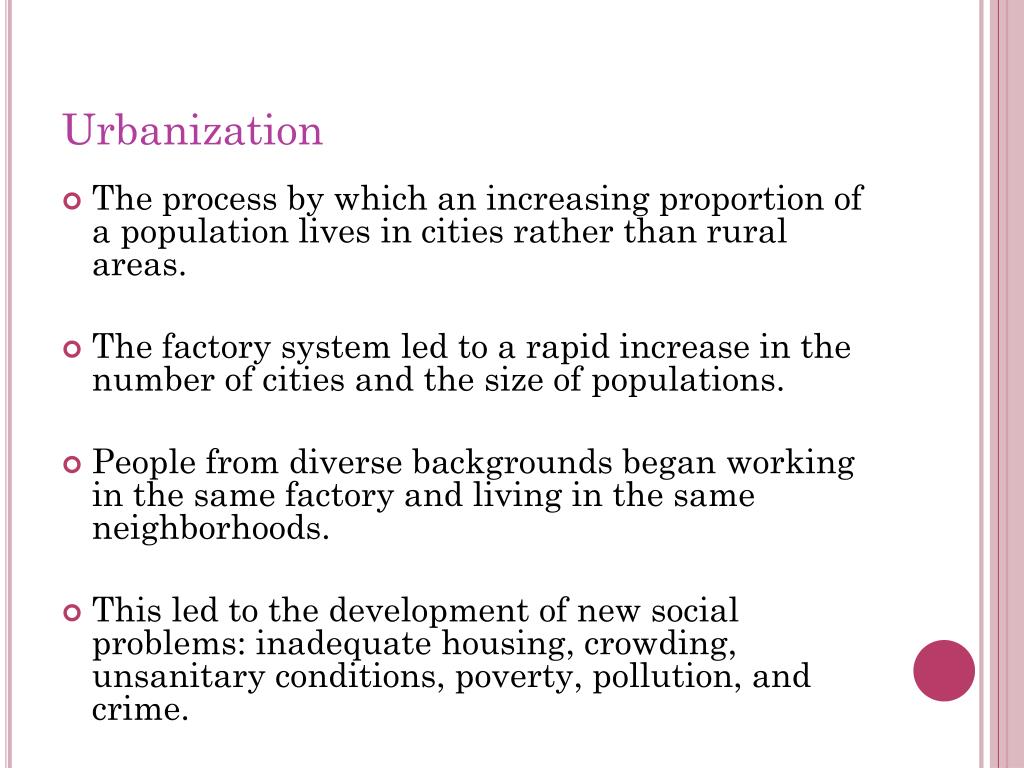 Urbanization

The process by which an increasing proportion of a population lives in cities rather than rural areas.

The factory system led to a rapid increase in the number of cities and the size of populations.

People from diverse backgrounds began working in the same factory and living in the same neighborhoods.

This led to the development of new social problems: inadequate housing, crowding, unsanitary conditions, poverty, pollution, and crime.